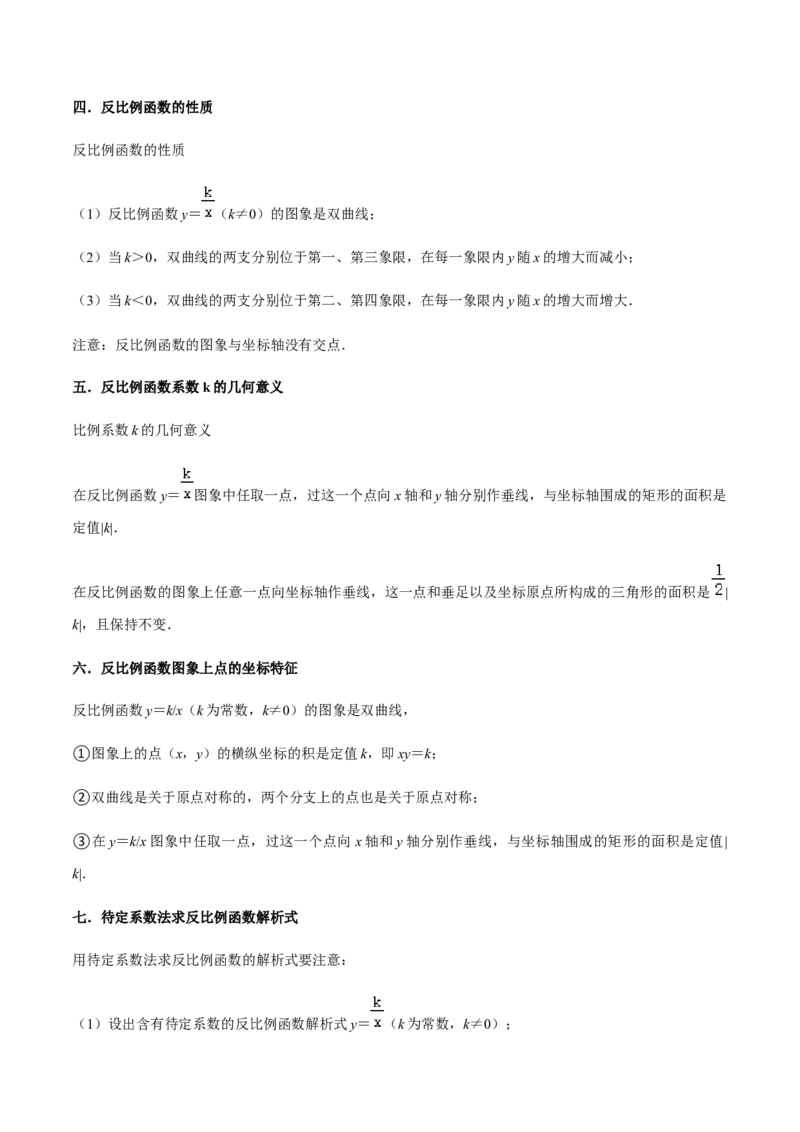 四．反比例函数的性质

反比例函数的性质

（1）反比例函数$y=\frac{k}{x}$（$k\neq0$）的图象是双曲线；

（2）当$k>0$，双曲线的两支分别位于第一、第三象限，在每一象限内y随x的增大而减小；

（3）当$k<0$，双曲线的两支分别位于第二、第四象限，在每一象限内y随x的增大而增大.

注意：反比例函数的图象与坐标轴没有交点.

五．反比例函数系数k的几何意义

比例系数k的几何意义

在反比例函数$y=\frac{k}{x}$图象中任取一点，过这一个点向x轴和y轴分别作垂线，与坐标轴围成的矩形的面积是定值$|k|$.

在反比例函数的图象上任意一点向坐标轴作垂线，这一点和垂足以及坐标原点所构成的三角形的面积是$\frac{1}{2}|k|$，且保持不变.

六．反比例函数图象上点的坐标特征

反比例函数$y=k/x$（k为常数，$k\neq0$）的图象是双曲线，

①图象上的点（x，y）的横纵坐标的积是定值k，即$xy=k$；

②双曲线是关于原点对称的，两个分支上的点也是关于原点对称；

③在$y=k/x$图象中任取一点，过这一个点向x轴和y轴分别作垂线，与坐标轴围成的矩形的面积是定值$|k|$.

七．待定系数法求反比例函数解析式

用待定系数法求反比例函数的解析式要注意：

（1）设出含有待定系数的反比例函数解析式$y=\frac{k}{x}$（k为常数，$k\neq0$）；